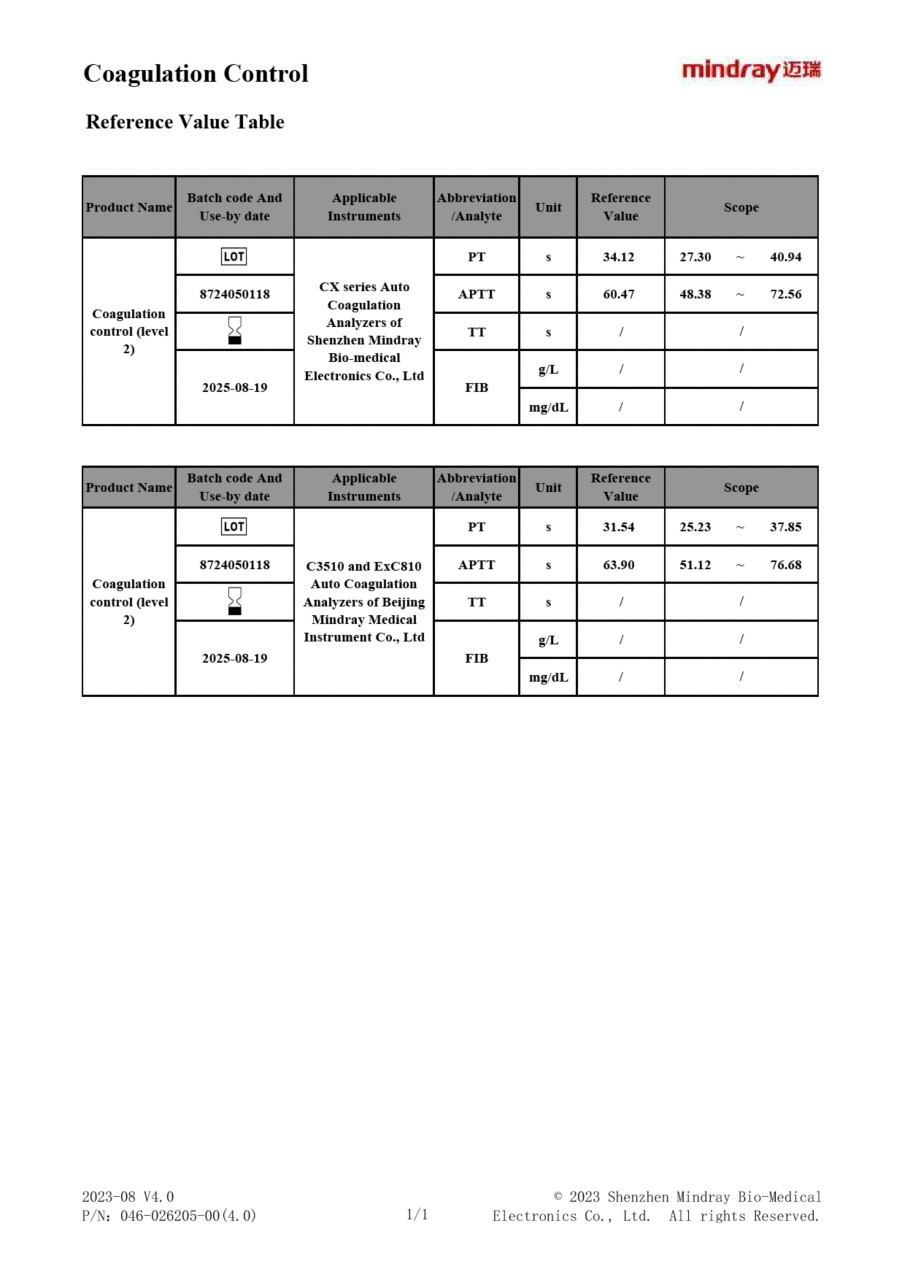 Coagulation Control

mindray 迈瑞

Reference Value Table

| Product Name | Batch code And Use-by date | Applicable Instruments | Abbreviation /Analyte | Unit | Reference Value | Scope |
|---|---|---|---|---|---|---|
| Coagulation control (level 2) | LOT | CX series Auto Coagulation Analyzers of Shenzhen Mindray Bio-medical Electronics Co., Ltd | PT | s | 34.12 | 27.30 ~ 40.94 |
| | 8724050118 | | APTT | s | 60.47 | 48.38 ~ 72.56 |
| | | | TT | s | / | / |
| | 2025-08-19 | | FIB | g/L | / | / |
| | | | | mg/dL | / | / |

| Product Name | Batch code And Use-by date | Applicable Instruments | Abbreviation /Analyte | Unit | Reference Value | Scope |
|---|---|---|---|---|---|---|
| Coagulation control (level 2) | LOT | C3510 and ExC810 Auto Coagulation Analyzers of Beijing Mindray Medical Instrument Co., Ltd | PT | s | 31.54 | 25.23 ~ 37.85 |
| | 8724050118 | | APTT | s | 63.90 | 51.12 ~ 76.68 |
| | | | TT | s | / | / |
| | 2025-08-19 | | FIB | g/L | / | / |
| | | | | mg/dL | / | / |

2023-08 V4.0
P/N: 046-026205-00(4.0)

1/1

© 2023 Shenzhen Mindray Bio-Medical Electronics Co., Ltd. All rights Reserved.